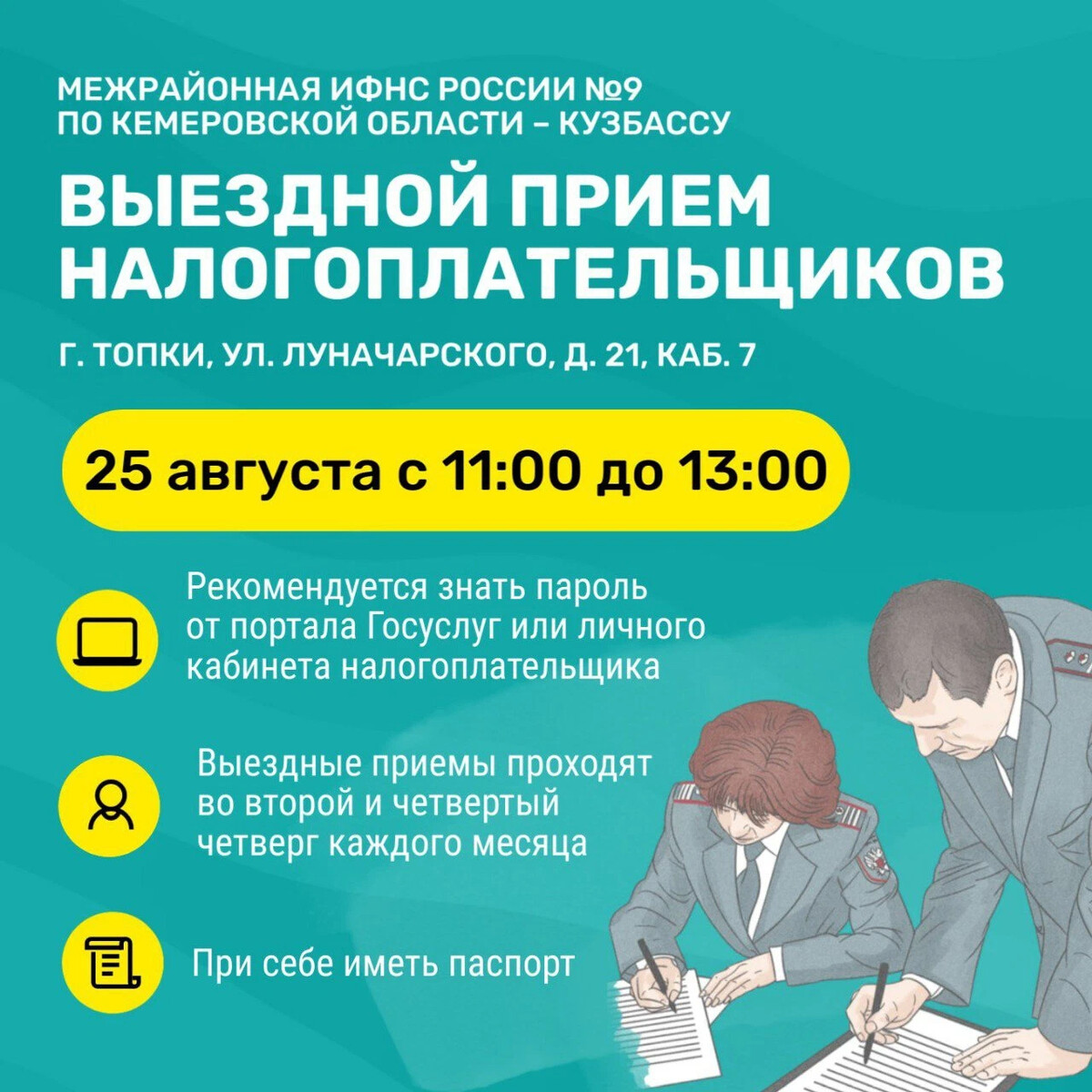 МЕЖРАЙОННАЯ ИФНС РОССИИ №9 ПО КЕМЕРОВСКОЙ ОБЛАСТИ – КУЗБАССУ

ВЫЕЗДНОЙ ПРИЕМ НАЛОГОПЛАТЕЛЬЩИКОВ

Г. ТОПКИ, УЛ. ЛУНАЧАРСКОГО, Д. 21, КАБ. 7

25 августа с 11:00 до 13:00

Рекомендуется знать пароль от портала Госуслуг или личного кабинета налогоплательщика

Выездные приемы проходят во второй и четвертый четверг каждого месяца

При себе иметь паспорт